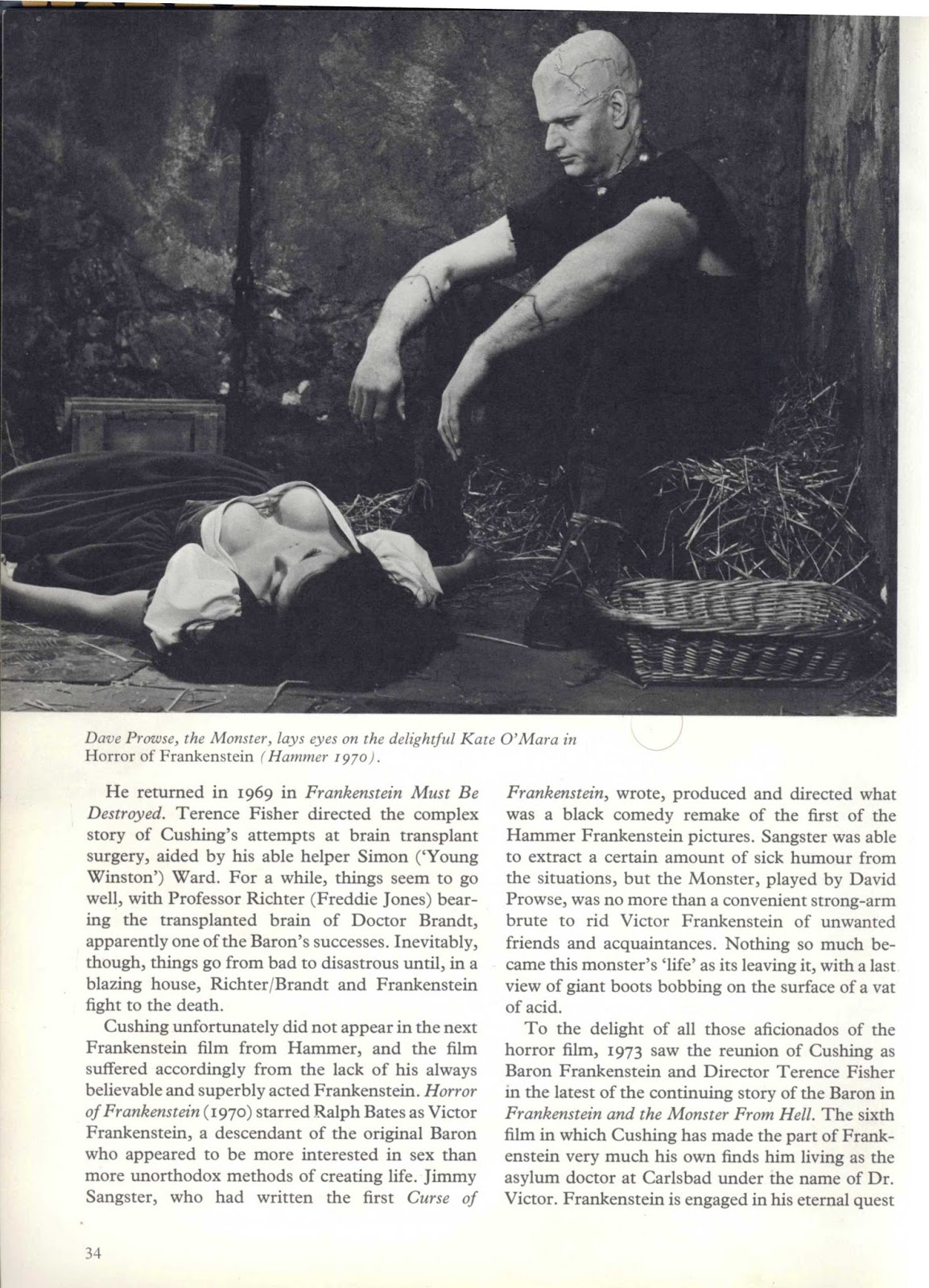 Dave Prowse, the Monster, lays eyes on the delightful Kate O'Mara in Horror of Frankenstein (Hammer 1970).

He returned in 1969 in Frankenstein Must Be Destroyed. Terence Fisher directed the complex story of Cushing's attempts at brain transplant surgery, aided by his able helper Simon ('Young Winston') Ward. For a while, things seem to go well, with Professor Richter (Freddie Jones) bearing the transplanted brain of Doctor Brandt, apparently one of the Baron's successes. Inevitably, though, things go from bad to disastrous until, in a blazing house, Richter/Brandt and Frankenstein fight to the death.

Cushing unfortunately did not appear in the next Frankenstein film from Hammer, and the film suffered accordingly from the lack of his always believable and superbly acted Frankenstein. Horror of Frankenstein (1970) starred Ralph Bates as Victor Frankenstein, a descendant of the original Baron who appeared to be more interested in sex than more unorthodox methods of creating life. Jimmy Sangster, who had written the first Curse of Frankenstein, wrote, produced and directed what was a black comedy remake of the first of the Hammer Frankenstein pictures. Sangster was able to extract a certain amount of sick humour from the situations, but the Monster, played by David Prowse, was no more than a convenient strong-arm brute to rid Victor Frankenstein of unwanted friends and acquaintances. Nothing so much became this monster's 'life' as its leaving it, with a last view of giant boots bobbing on the surface of a vat of acid.

To the delight of all those aficionados of the horror film, 1973 saw the reunion of Cushing as Baron Frankenstein and Director Terence Fisher in the latest of the continuing story of the Baron in Frankenstein and the Monster From Hell. The sixth film in which Cushing has made the part of Frankenstein very much his own finds him living as the asylum doctor at Carlsbad under the name of Dr. Victor. Frankenstein is engaged in his eternal quest

34